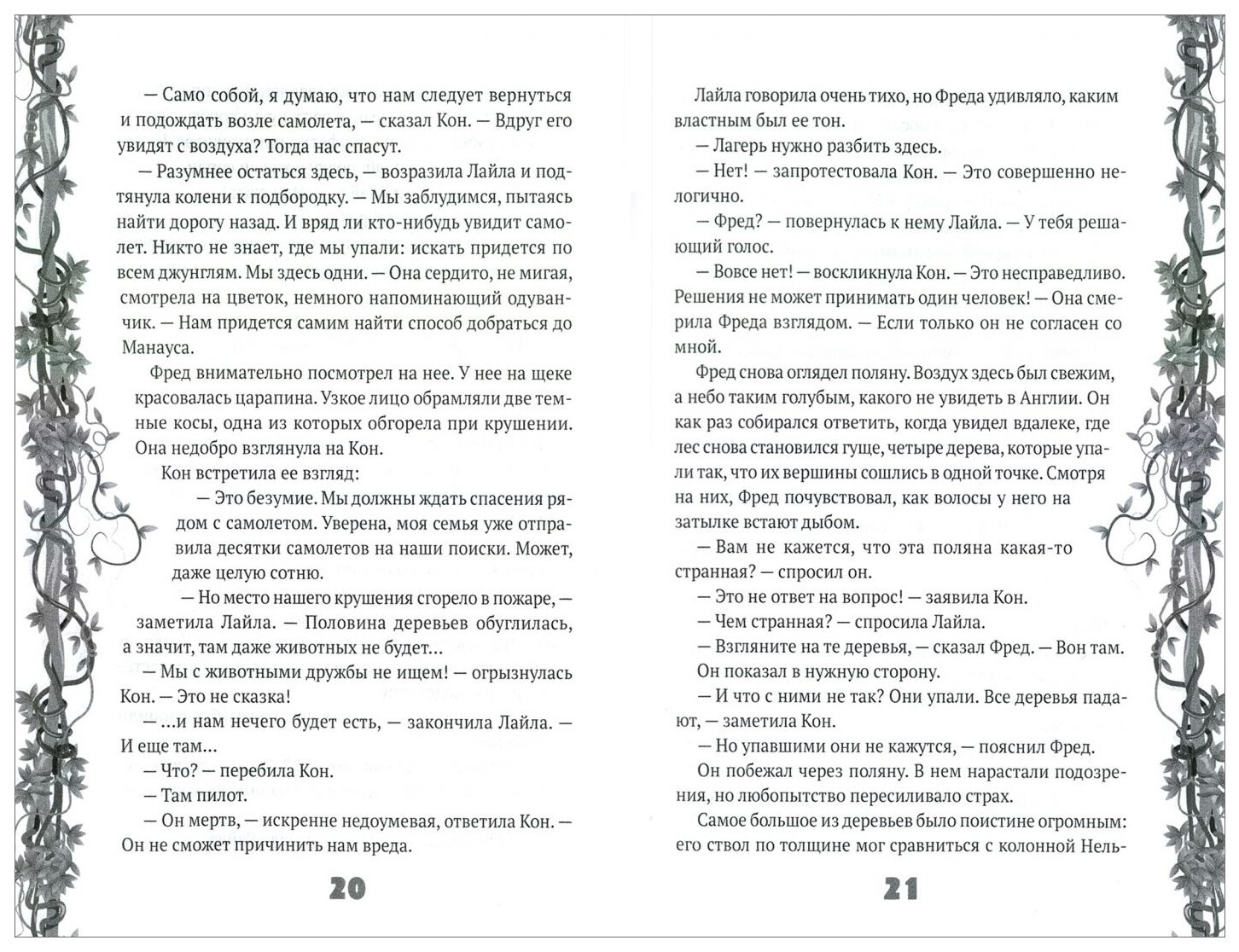 — Само собой, я думаю, что нам следует вернуться и подождать возле самолета, — сказал Кон. — Вдруг его увидят с воздуха? Тогда нас спасут.

— Разумнее остаться здесь, — возразила Лайла и подтянула колени к подбородку. — Мы заблудимся, пытаясь найти дорогу назад. И вряд ли кто-нибудь увидит самолет. Никто не знает, где мы упали: искать придется по всем джунглям. Мы здесь одни. — Она сердито, не мигая, смотрела на цветок, немного напоминающий одуванчик. — Нам придется самим найти способ добраться до Манауса.

Фред внимательно посмотрел на нее. У нее на щеке красовалась царапина. Узкое лицо обрамляли две темные косы, одна из которых обгорела при крушении. Она недобро взглянула на Кон.

Кон встретила ее взгляд:

— Это безумие. Мы должны ждать спасения рядом с самолетом. Уверена, моя семья уже отправила десятки самолетов на наши поиски. Может, даже целую сотню.

— Но место нашего крушения сгорело в пожаре, — заметила Лайла. — Половина деревьев обуглилась, а значит, там даже животных не будет...

— Мы с животными дружбы не ищем! — огрызнулась Кон. — Это не сказка!

— ...и нам нечего будет есть, — закончила Лайла. — И еще там...

— Что? — перебила Кон.

— Там пилот.

— Он мертв, — искренне недоумевая, ответила Кон. — Он не сможет причинить нам вреда.

20

Лайла говорила очень тихо, но Фреда удивляло, каким властным был ее тон.

— Лагерь нужно разбить здесь.

— Нет! — запротестовала Кон. — Это совершенно нелогично.

— Фред? — повернулась к нему Лайла. — У тебя решающий голос.

— Вовсе нет! — воскликнула Кон. — Это несправедливо. Решения не может принимать один человек! — Она смерила Фреда взглядом. — Если только он не согласен со мной.

Фред снова оглядел поляну. Воздух здесь был свежим, а небо таким голубым, какого не увидеть в Англии. Он как раз собирался ответить, когда увидел вдалеке, где лес снова становился гуще, четыре дерева, которые упали так, что их вершины сошлись в одной точке. Смотря на них, Фред почувствовал, как волосы у него на затылке встают дыбом.

— Вам не кажется, что эта поляна какая-то странная? — спросил он.

— Это не ответ на вопрос! — заявила Кон.

— Чем странная? — спросила Лайла.

— Взгляните на те деревья, — сказал Фред. — Вон там. Он показал в нужную сторону.

— И что с ними не так? Они упали. Все деревья падают, — заметила Кон.

— Но упавшими они не кажутся, — пояснил Фред.

Он побежал через поляну. В нем нарастали подозрения, но любопытство пересиливало страх.

Самое большое из деревьев было поистине огромным: его ствол по толщине мог сравниться с колонной Нель-

21